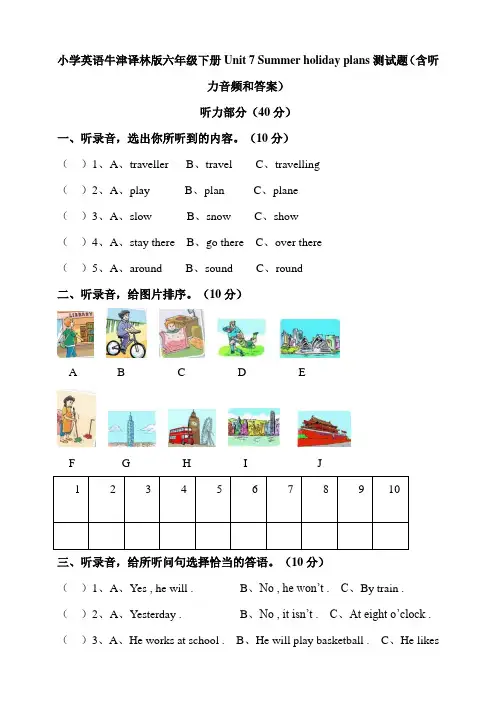 小学英语牛津译林版六年级下册 Unit 7 Summer holiday plans 测试题（含听力音频和答案）

听力部分（40 分）

一、听录音，选出你所听到的内容。（10 分）

（ ）1、A、traveller B、travel C、travelling

（ ）2、A、play B、plan C、plane

（ ）3、A、slow B、snow C、show

（ ）4、A、stay there B、go there C、over there

（ ）5、A、around B、sound C、round

二、听录音，给图片排序。（10 分）

LIBRARY

A B C D E

F G H I J

| 1 | 2 | 3 | 4 | 5 | 6 | 7 | 8 | 9 | 10 |
|---|---|---|---|---|---|---|---|---|---|
| | | | | | | | | | |

三、听录音，给所听问句选择恰当的答语。（10 分）

（ ）1、A、Yes , he will . B、No , he won't . C、By train .

（ ）2、A、Yesterday . B、No , it isn't . C、At eight o'clock .

（ ）3、A、He works at school . B、He will play basketball . C、He likes